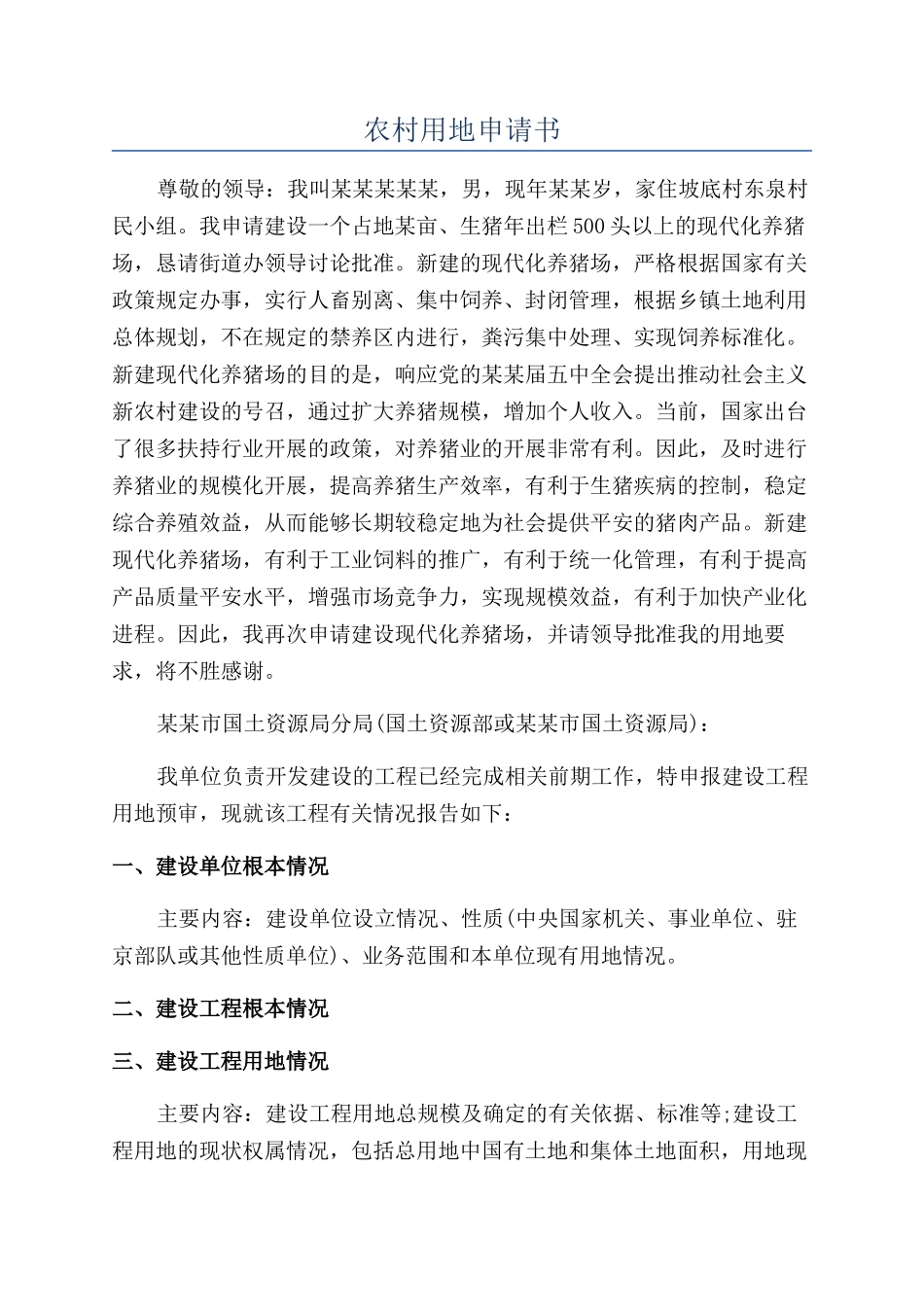 农村用地申请书

尊敬的领导：我叫某某某某某，男，现年某某岁，家住坡底村东泉村民小组。我申请建设一个占地某亩、生猪年出栏500头以上的现代化养猪场，恳请街道办领导讨论批准。新建的现代化养猪场，严格根据国家有关政策规定办事，实行人畜别离、集中饲养、封闭管理，根据乡镇土地利用总体规划，不在规定的禁养区内进行，粪污集中处理、实现饲养标准化。新建现代化养猪场的目的是，响应党的某某届五中全会提出推动社会主义新农村建设的号召，通过扩大养猪规模，增加个人收入。当前，国家出台了很多扶持行业开展的政策，对养猪业的开展非常有利。因此，及时进行养猪业的规模化开展，提高养猪生产效率，有利于生猪疾病的控制，稳定综合养殖效益，从而能够长期较稳定地为社会提供平安的猪肉产品。新建现代化养猪场，有利于工业饲料的推广，有利于统一化管理，有利于提高产品质量平安水平，增强市场竞争力，实现规模效益，有利于加快产业化进程。因此，我再次申请建设现代化养猪场，并请领导批准我的用地要求，将不胜感谢。

某某市国土资源局分局(国土资源部或某某市国土资源局)：

我单位负责开发建设的工程已经完成相关前期工作，特申报建设工程用地预审，现就该工程有关情况报告如下：

一、建设单位根本情况

主要内容：建设单位设立情况、性质(中央国家机关、事业单位、驻京部队或其他性质单位)、业务范围和本单位现有用地情况。

二、建设工程根本情况

三、建设工程用地情况

主要内容：建设工程用地总规模及确定的有关依据、标准等;建设工程用地的现状权属情况，包括总用地中国有土地和集体土地面积，用地现